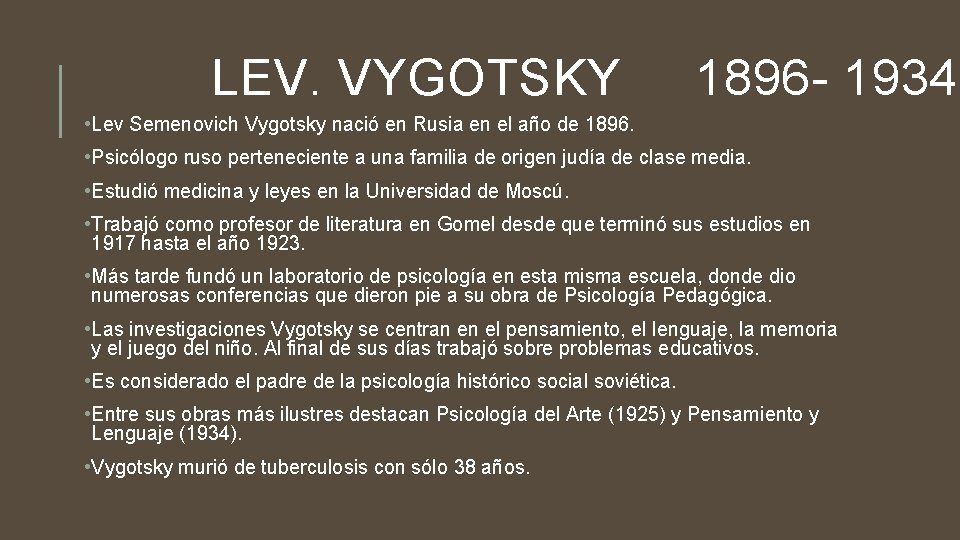 LEV. VYGOTSKY 1896- 1934

•Lev Semenovich Vygotsky nació en Rusia en el año de 1896.

•Psicólogo ruso perteneciente a una familia de origen judía de clase media.

•Estudió medicina y leyes en la Universidad de Moscú.

•Trabajó como profesor de literatura en Gomel desde que terminó sus estudios en 1917 hasta el año 1923.

•Más tarde fundó un laboratorio de psicología en esta misma escuela, donde dio numerosas conferencias que dieron pie a su obra de Psicología Pedagógica.

•Las investigaciones Vygotsky se centran en el pensamiento, el lenguaje, la memoria y el juego del niño. Al final de sus días trabajó sobre problemas educativos.

•Es considerado el padre de la psicología histórico social soviética.

•Entre sus obras más ilustres destacan Psicología del Arte (1925) y Pensamiento y Lenguaje (1934).

•Vygotsky murió de tuberculosis con sólo 38 años.